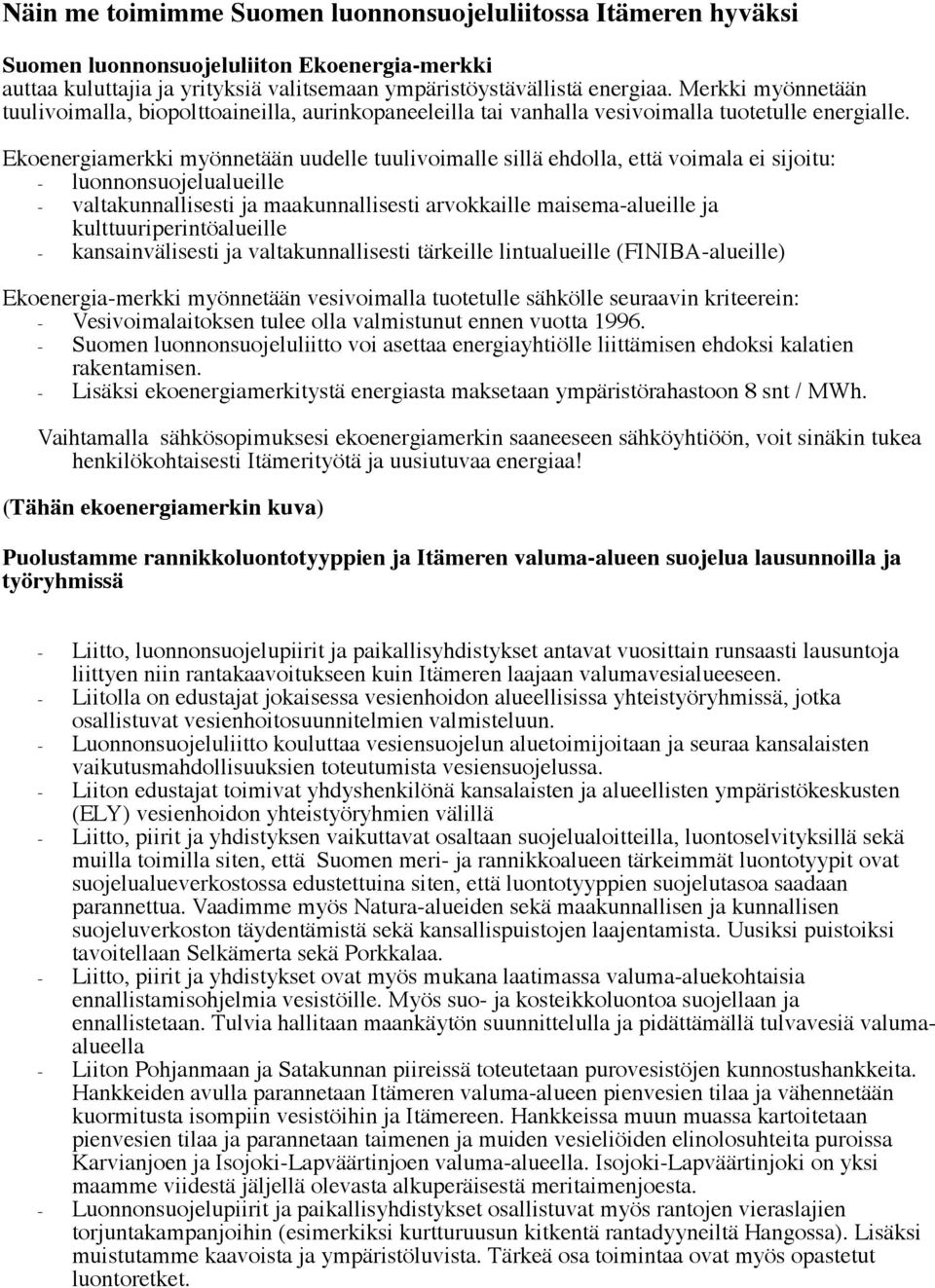 Näin me toimimme Suomen luonnonsuojeluliitossa Itämeren hyväksi

Suomen luonnonsuojeluliiton Ekoenergia-merkki
auttaa kuluttajia ja yrityksiä valitsemaan ympäristöystävällistä energiaa. Merkki myönnetään tuulivoimalla, biopolttoaineilla, aurinkopaneeleilla tai vanhalla vesivoimalla tuotetulle energialle.

Ekoenergiamerkki myönnetään uudelle tuulivoimalle sillä ehdolla, että voimala ei sijoitu:
- luonnonsuojelualueille
- valtakunnallisesti ja maakunnallisesti arvokkaille maisema-alueille ja kulttuuriperintöalueille
- kansainvälisesti ja valtakunnallisesti tärkeille lintualueille (FINIBA-alueille)

Ekoenergia-merkki myönnetään vesivoimalla tuotetulle sähkölle seuraavin kriteerein:
- Vesivoimalaitoksen tulee olla valmistunut ennen vuotta 1996.
- Suomen luonnonsuojeluliitto voi asettaa energiayhtiölle liittämisen ehdoksi kalatien rakentamisen.
- Lisäksi ekoenergiamerkitystä energiasta maksetaan ympäristörahastoon 8 snt / MWh.

Vaihtamalla sähkösopimuksesi ekoenergiamerkin saaneeseen sähköyhtiöön, voit sinäkin tukea henkilökohtaisesti Itämerityötä ja uusiutuvaa energiaa!

(Tähän ekoenergiamerkin kuva)

Puolustamme rannikkoluontotyyppien ja Itämeren valuma-alueen suojelua lausunnoilla ja työryhmissä

- Liitto, luonnonsuojelupiirit ja paikallisyhdistykset antavat vuosittain runsaasti lausuntoja liittyen niin rantakaavoitukseen kuin Itämeren laajaan valumavesialueeseen.
- Liitolla on edustajat jokaisessa vesienhoidon alueellisissa yhteistyöryhmissä, jotka osallistuvat vesienhoitosuunnitelmien valmisteluun.
- Luonnonsuojeluliitto kouluttaa vesiensuojelun aluetoimijoitaan ja seuraa kansalaisten vaikutusmahdollisuuksien toteutumista vesiensuojelussa.
- Liiton edustajat toimivat yhdyshenkilönä kansalaisten ja alueellisten ympäristökeskusten (ELY) vesienhoidon yhteistyöryhmien välillä
- Liitto, piirit ja yhdistyksen vaikuttavat osaltaan suojelualoitteilla, luontoselvityksillä sekä muilla toimilla siten, että Suomen meri- ja rannikkoalueen tärkeimmät luontotyypit ovat suojelualueverkostossa edustettuina siten, että luontotyyppien suojelutasoa saadaan parannettua. Vaadimme myös Natura-alueiden sekä maakunnallisen ja kunnallisen suojeluverkoston täydentämistä sekä kansallispuistojen laajentamista. Uusiksi puistoiksi tavoitellaan Selkämerta sekä Porkkalaa.
- Liitto, piirit ja yhdistykset ovat myös mukana laatimassa valuma-aluekohtaisia ennallistamisohjelmia vesistöille. Myös suo- ja kosteikkoluontoa suojellaan ja ennallistetaan. Tulvia hallitaan maankäytön suunnittelulla ja pidättämällä tulvavesiä valuma-alueella
- Liiton Pohjanmaan ja Satakunnan piireissä toteutetaan purovesistöjen kunnostushankkeita. Hankkeiden avulla parannetaan Itämeren valuma-alueen pienvesien tilaa ja vähennetään kuormitusta isompiin vesistöihin ja Itämereen. Hankkeissa muun muassa kartoitetaan pienvesien tilaa ja parannetaan taimenen ja muiden vesieliöiden elinolosuhteita puroissa Karvianjoen ja Isojoki-Lapväärtinjoen valuma-alueella. Isojoki-Lapväärtinjoki on yksi maamme viidestä jäljellä olevasta alkuperäisestä meritaimenjoesta.
- Luonnonsuojelupiirit ja paikallisyhdistykset osallistuvat myös rantojen vieraslajien torjuntakampanjoihin (esimerkiksi kurtturuusun kitkentä rantadyyneiltä Hangossa). Lisäksi muistutamme kaavoista ja ympäristöluvista. Tärkeä osa toimintaa ovat myös opastetut luontoretket.